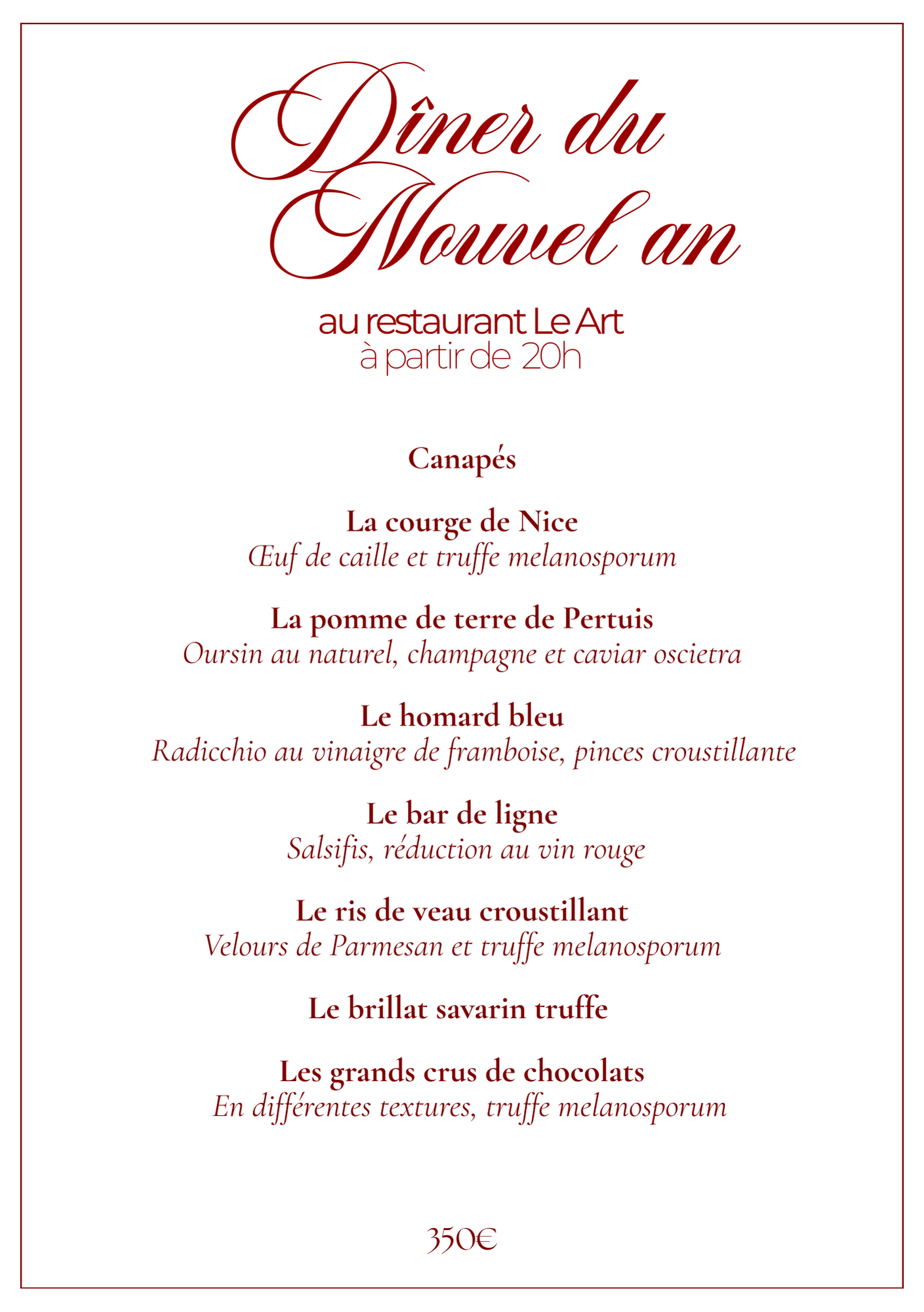 Dîner du Nouvel an

au restaurant Le Art
à partir de 20h

Canapés

La courge de Nice
Œuf de caille et truffe melanosporum

La pomme de terre de Pertuis
Oursin au naturel, champagne et caviar oscietra

Le homard bleu
Radicchio au vinaigre de framboise, pinces croustillante

Le bar de ligne
Salsifis, réduction au vin rouge

Le ris de veau croustillant
Velours de Parmesan et truffe melanosporum

Le brillat savarin truffe

Les grands crus de chocolats
En différentes textures, truffe melanosporum

350€